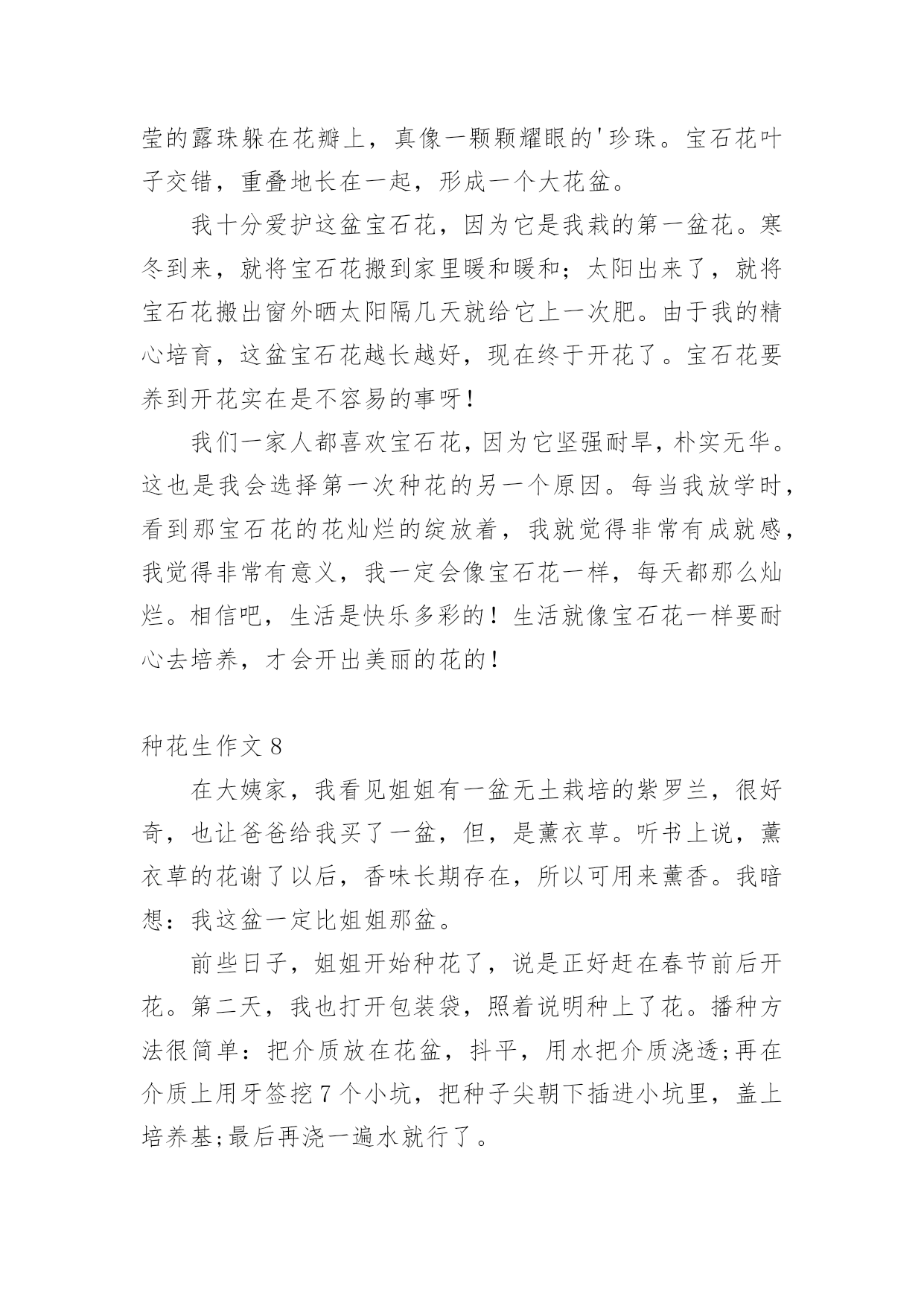 莹的露珠躲在花瓣上，真像一颗颗耀眼的'珍珠。宝石花叶子交错，重叠地长在一起，形成一个大花盆。

我十分爱护这盆宝石花，因为它是我栽的第一盆花。寒冬到来，就将宝石花搬到家里暖和暖和；太阳出来了，就将宝石花搬出窗外晒太阳隔几天就给它上一次肥。由于我的精心培育，这盆宝石花越长越好，现在终于开花了。宝石花要养到开花实在是不容易的事呀！

我们一家人都喜欢宝石花，因为它坚强耐旱，朴实无华。这也是我会选择第一次种花的另一个原因。每当我放学时，看到那宝石花的花灿烂的绽放着，我就觉得非常有成就感，我觉得非常有意义，我一定会像宝石花一样，每天都那么灿烂。相信吧，生活是快乐多彩的！生活就像宝石花一样要耐心去培养，才会开出美丽的花的！

种花生作文 8

在大姨家，我看见姐姐有一盆无土栽培的紫罗兰，很好奇，也让爸爸给我买了一盆，但，是薰衣草。听书上说，薰衣草的花谢了以后，香味长期存在，所以可用来薰香。我暗想：我这盆一定比姐姐那盆。

前些日子，姐姐开始种花了，说是正好赶在春节前后开花。第二天，我也打开包装袋，照着说明种上了花。播种方法很简单：把介质放在花盆，抖平，用水把介质浇透;再在介质上用牙签挖 7 个小坑，把种子尖朝下插进小坑里，盖上培养基;最后再浇一遍水就行了。